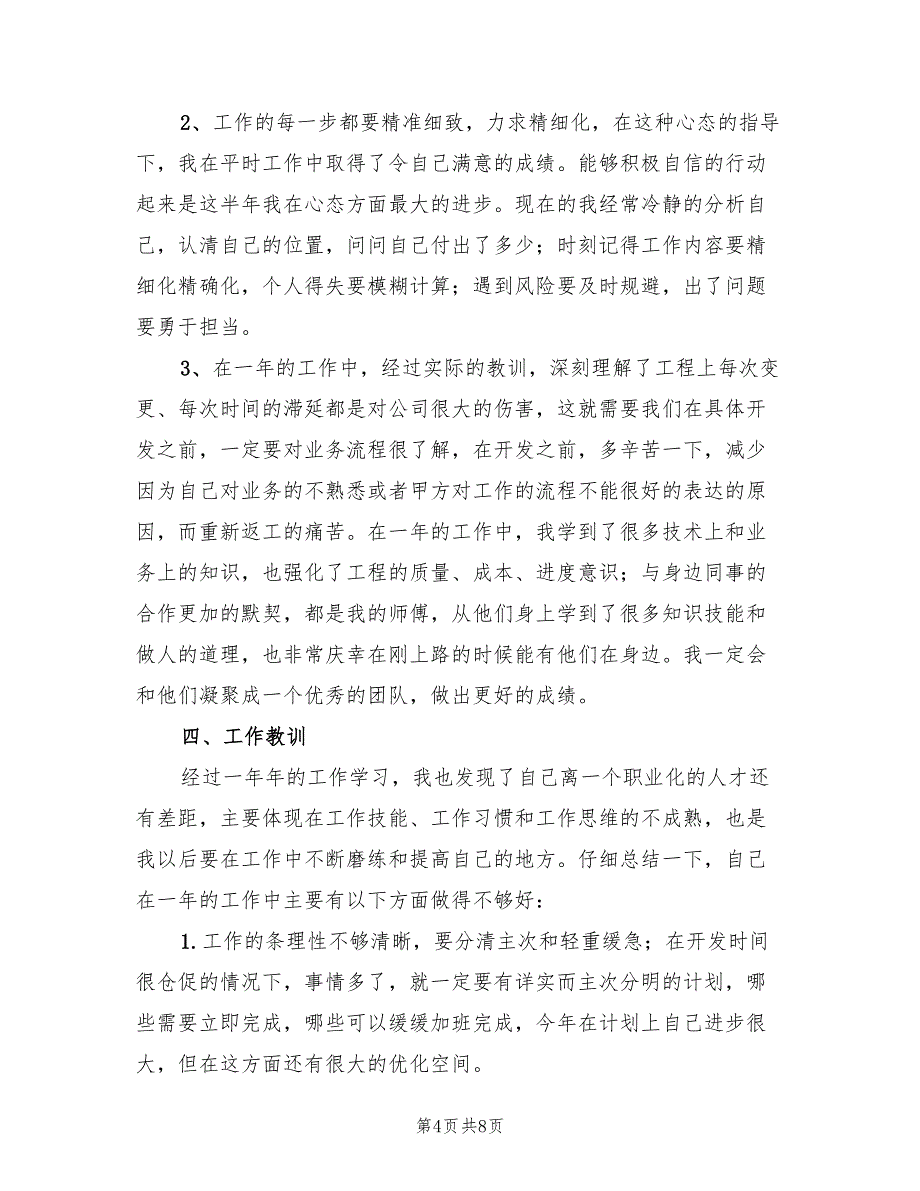 2、工作的每一步都要精准细致，力求精细化，在这种心态的指导下，我在平时工作中取得了令自己满意的成绩。能够积极自信的行动起来是这半年我在心态方面最大的进步。现在的我经常冷静的分析自己，认清自己的位置，问问自己付出了多少；时刻记得工作内容要精细化精确化，个人得失要模糊计算；遇到风险要及时规避，出了问题要勇于担当。

3、在一年的工作中，经过实际的教训，深刻理解了工程上每次变更、每次时间的滞延都是对公司很大的伤害，这就需要我们在具体开发之前，一定要对业务流程很了解，在开发之前，多辛苦一下，减少因为自己对业务的不熟悉或者甲方对工作的流程不能很好的表达的原因，而重新返工的痛苦。在一年的工作中，我学到了很多技术上和业务上的知识，也强化了工程的质量、成本、进度意识；与身边同事的合作更加的默契，都是我的师傅，从他们身上学到了很多知识技能和做人的道理，也非常庆幸在刚上路的时候能有他们在身边。我一定会和他们凝聚成一个优秀的团队，做出更好的成绩。

四、工作教训

经过一年年的工作学习，我也发现了自己离一个职业化的人才还有差距，主要体现在工作技能、工作习惯和工作思维的不成熟，也是我以后要在工作中不断磨练和提高自己的地方。仔细总结一下，自己在一年的工作中主要有以下方面做得不够好：

1.工作的条理性不够清晰，要分清主次和轻重缓急；在开发时间很仓促的情况下，事情多了，就一定要有详实而主次分明的计划，哪些需要立即完成，哪些可以缓缓加班完成，今年在计划上自己进步很大，但在这方面还有很大的优化空间。

第4页 共8页